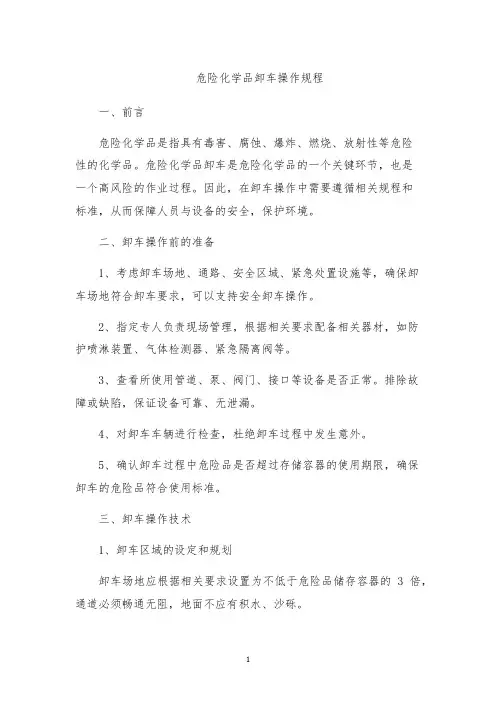 危险化学品卸车操作规程

一、前言

危险化学品是指具有毒害、腐蚀、爆炸、燃烧、放射性等危险性的化学品。危险化学品卸车是危险化学品的一个关键环节，也是一个高风险的作业过程。因此，在卸车操作中需要遵循相关规程和标准，从而保障人员与设备的安全，保护环境。

二、卸车操作前的准备

1、考虑卸车场地、通路、安全区域、紧急处置设施等，确保卸车场地符合卸车要求，可以支持安全卸车操作。

2、指定专人负责现场管理，根据相关要求配备相关器材，如防护喷淋装置、气体检测器、紧急隔离阀等。

3、查看所使用管道、泵、阀门、接口等设备是否正常。排除故障或缺陷，保证设备可靠、无泄漏。

4、对卸车车辆进行检查，杜绝卸车过程中发生意外。

5、确认卸车过程中危险品是否超过存储容器的使用期限，确保卸车的危险品符合使用标准。

三、卸车操作技术

1、卸车区域的设定和规划

卸车场地应根据相关要求设置为不低于危险品储存容器的 3 倍，通道必须畅通无阻，地面不应有积水、沙砾。

1